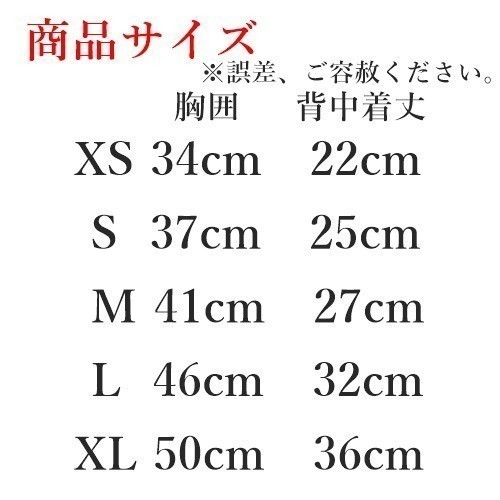 商品サイズ
※誤差、ご容赦ください。

|  | 胸囲 | 背中着丈 |
|---|---|---|
| XS | 34cm | 22cm |
| S | 37cm | 25cm |
| M | 41cm | 27cm |
| L | 46cm | 32cm |
| XL | 50cm | 36cm |